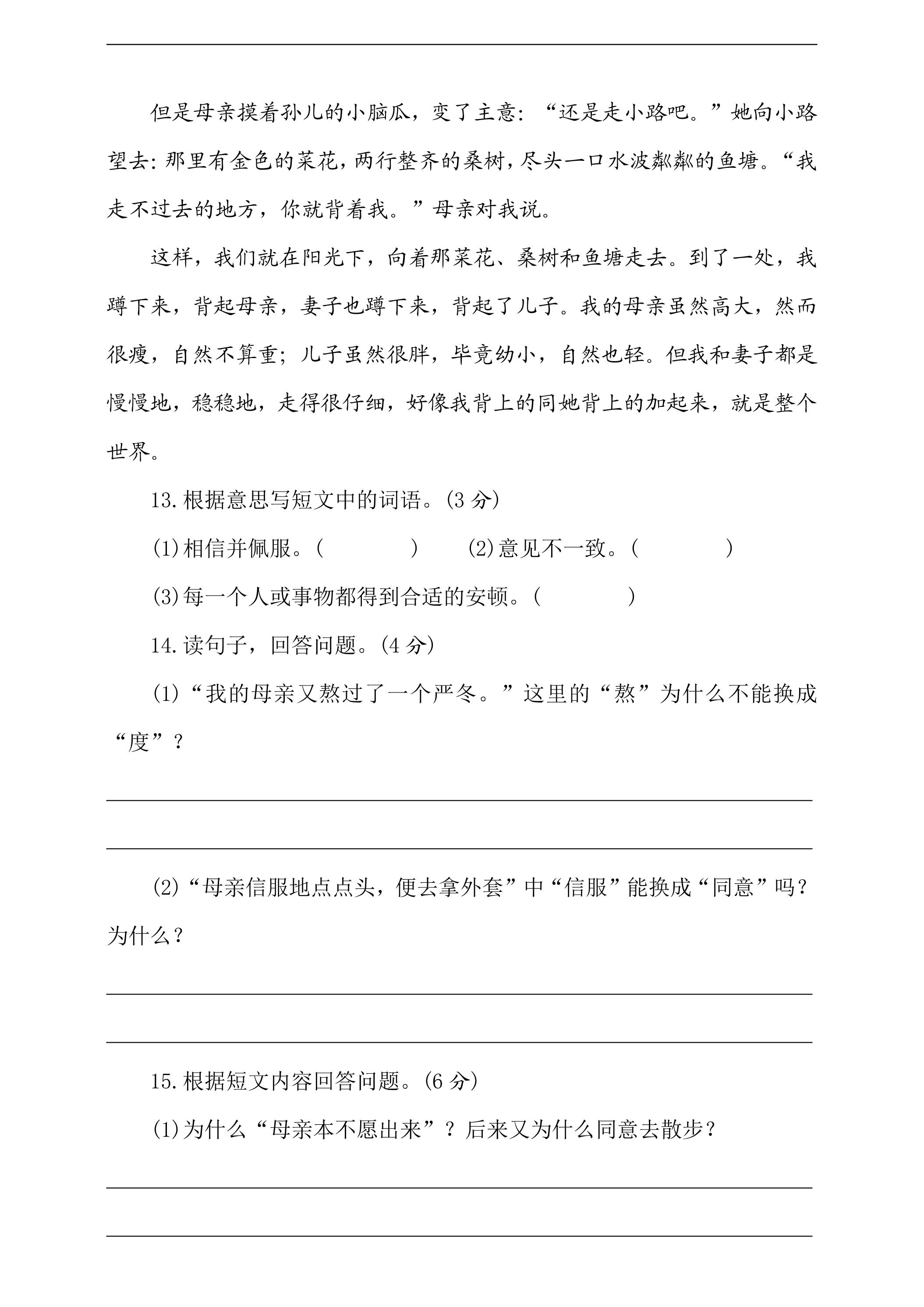 但是母亲摸着孙儿的小脑瓜，变了主意：“还是走小路吧。”她向小路望去：那里有金色的菜花，两行整齐的桑树，尽头一口水波粼粼的鱼塘。“我走不过去的地方，你就背着我。”母亲对我说。

这样，我们就在阳光下，向着那菜花、桑树和鱼塘走去。到了一处，我蹲下来，背起母亲，妻子也蹲下来，背起了儿子。我的母亲虽然高大，然而很瘦，自然不算重；儿子虽然很胖，毕竟幼小，自然也轻。但我和妻子都是慢慢地，稳稳地，走得很仔细，好像我背上的同她背上的加起来，就是整个世界。

13.根据意思写短文中的词语。(3 分)

(1)相信并佩服。(　　　　)　　(2)意见不一致。(　　　　)

(3)每一个人或事物都得到合适的安顿。(　　　　)

14.读句子，回答问题。(4 分)

(1)“我的母亲又熬过了一个严冬。”这里的“熬”为什么不能换成“度”？

(2)“母亲信服地点点头，便去拿外套”中“信服”能换成“同意”吗？为什么？

15.根据短文内容回答问题。(6 分)

(1)为什么“母亲本不愿出来”？后来又为什么同意去散步？